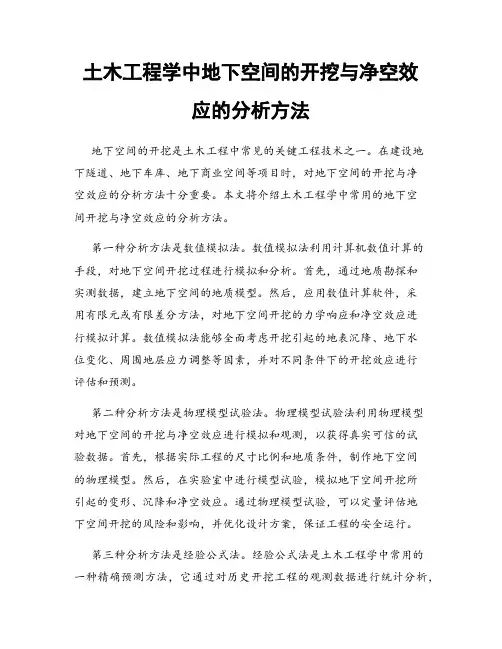 土木工程学中地下空间的开挖与净空效应的分析方法

地下空间的开挖是土木工程中常见的关键工程技术之一。在建设地下隧道、地下车库、地下商业空间等项目时，对地下空间的开挖与净空效应的分析方法十分重要。本文将介绍土木工程学中常用的地下空间开挖与净空效应的分析方法。

第一种分析方法是数值模拟法。数值模拟法利用计算机数值计算的手段，对地下空间开挖过程进行模拟和分析。首先，通过地质勘探和实测数据，建立地下空间的地质模型。然后，应用数值计算软件，采用有限元或有限差分方法，对地下空间开挖的力学响应和净空效应进行模拟计算。数值模拟法能够全面考虑开挖引起的地表沉降、地下水位变化、周围地层应力调整等因素，并对不同条件下的开挖效应进行评估和预测。

第二种分析方法是物理模型试验法。物理模型试验法利用物理模型对地下空间的开挖与净空效应进行模拟和观测，以获得真实可信的试验数据。首先，根据实际工程的尺寸比例和地质条件，制作地下空间的物理模型。然后，在实验室中进行模型试验，模拟地下空间开挖所引起的变形、沉降和净空效应。通过物理模型试验，可以定量评估地下空间开挖的风险和影响，并优化设计方案，保证工程的安全运行。

第三种分析方法是经验公式法。经验公式法是土木工程学中常用的一种精确预测方法，它通过对历史开挖工程的观测数据进行统计分析，